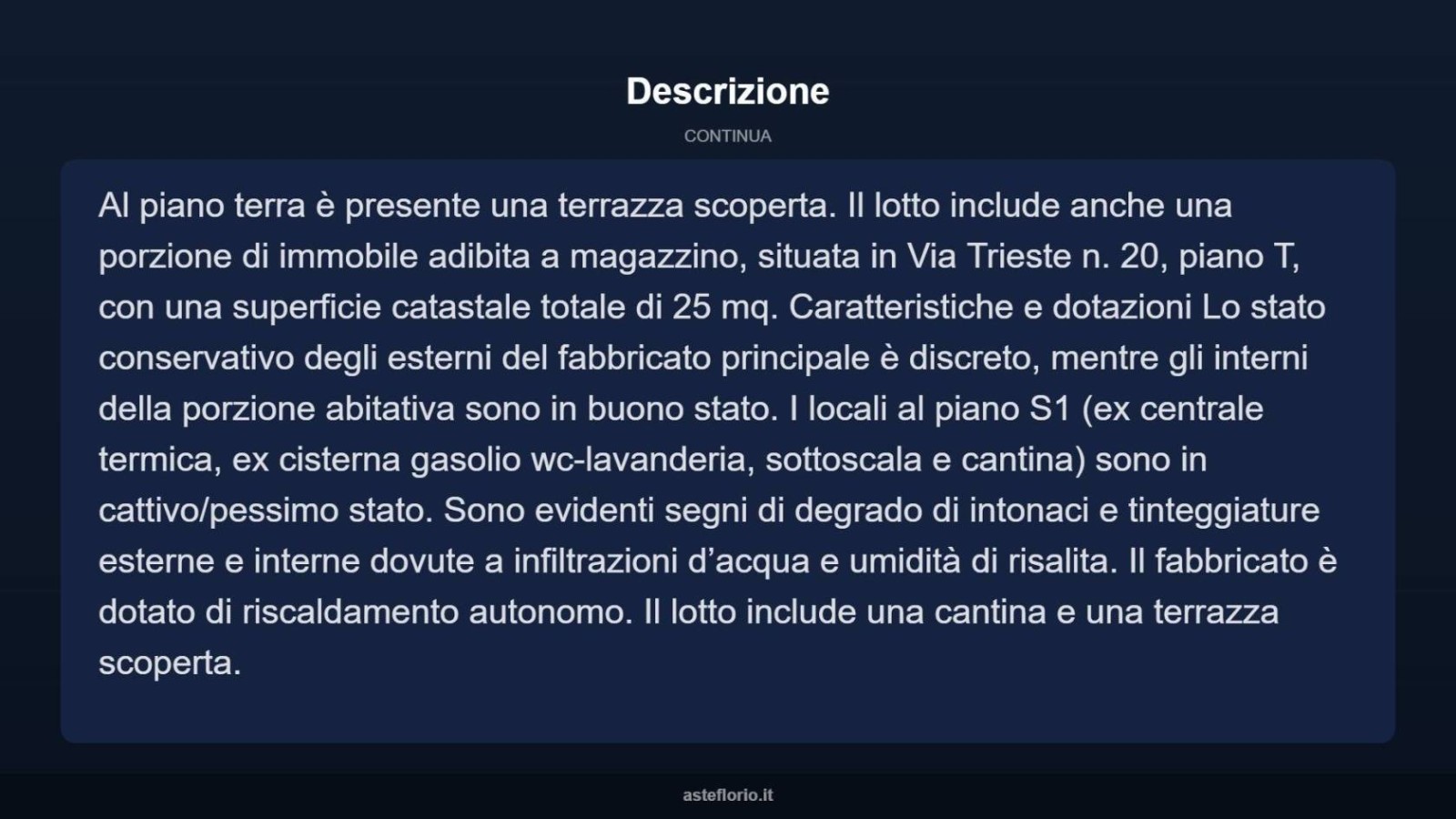 Descrizione

CONTINUA

Al piano terra è presente una terrazza scoperta. Il lotto include anche una porzione di immobile adibita a magazzino, situata in Via Trieste n. 20, piano T, con una superficie catastale totale di 25 mq. Caratteristiche e dotazioni Lo stato conservativo degli esterni del fabbricato principale è discreto, mentre gli interni della porzione abitativa sono in buono stato. I locali al piano S1 (ex centrale termica, ex cisterna gasolio wc-lavanderia, sottoscala e cantina) sono in cattivo/pessimo stato. Sono evidenti segni di degrado di intonaci e tinteggiature esterne e interne dovute a infiltrazioni d'acqua e umidità di risalita. Il fabbricato è dotato di riscaldamento autonomo. Il lotto include una cantina e una terrazza scoperta.

asteflorio.it